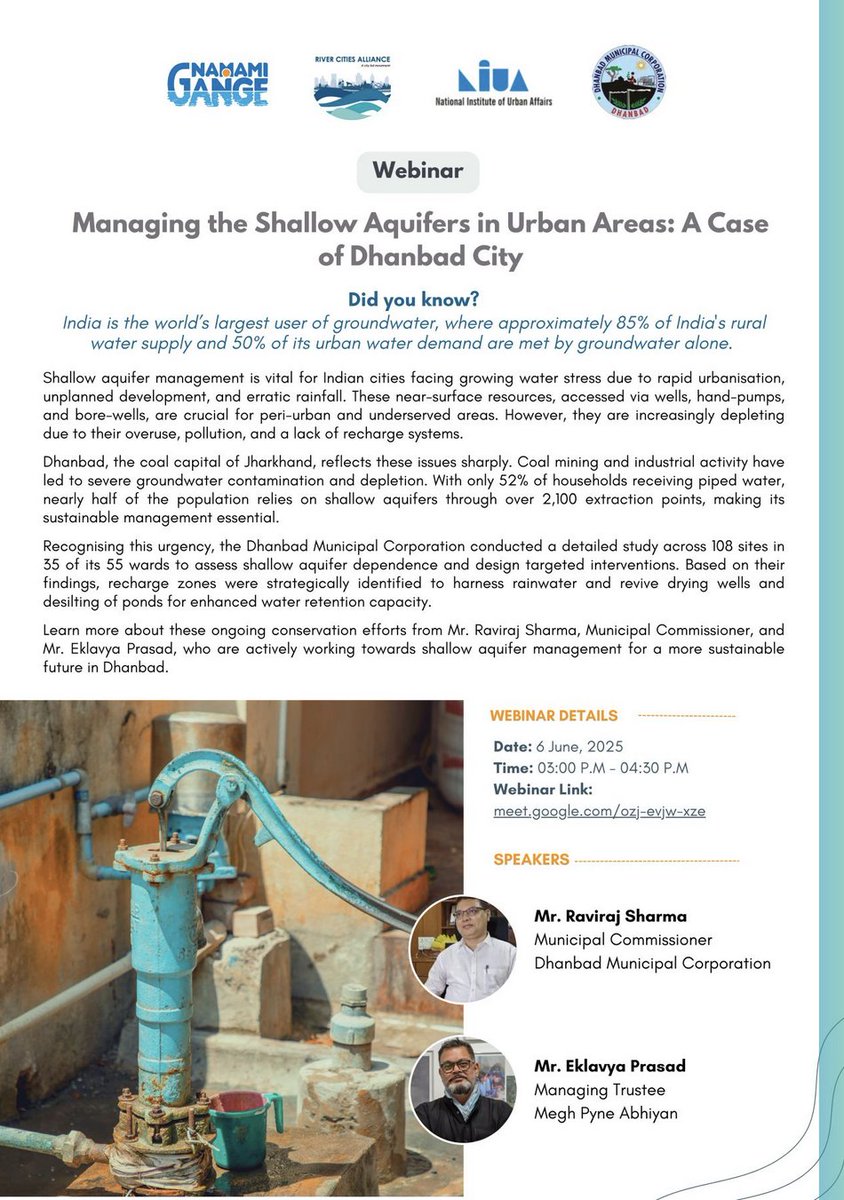 NAMAMI GANGE

RIVER CITIES ALLIANCE

NIUA National Institute of Urban Affairs

DHANBAD MUNICIPAL CORPORATION DHANBAD

Webinar

Managing the Shallow Aquifers in Urban Areas: A Case of Dhanbad City

Did you know?

India is the world's largest user of groundwater, where approximately 85% of India's rural water supply and 50% of its urban water demand are met by groundwater alone.

Shallow aquifer management is vital for Indian cities facing growing water stress due to rapid urbanisation, unplanned development, and erratic rainfall. These near-surface resources, accessed via wells, hand-pumps, and bore-wells, are crucial for peri-urban and underserved areas. However, they are increasingly depleting due to their overuse, pollution, and a lack of recharge systems.

Dhanbad, the coal capital of Jharkhand, reflects these issues sharply. Coal mining and industrial activity have led to severe groundwater contamination and depletion. With only 52% of households receiving piped water, nearly half of the population relies on shallow aquifers through over 2,100 extraction points, making its sustainable management essential.

Recognising this urgency, the Dhanbad Municipal Corporation conducted a detailed study across 108 sites in 35 of its 55 wards to assess shallow aquifer dependence and design targeted interventions. Based on their findings, recharge zones were strategically identified to harness rainwater and revive drying wells and desilting of ponds for enhanced water retention capacity.

Learn more about these ongoing conservation efforts from Mr. Raviraj Sharma, Municipal Commissioner, and Mr. Eklavya Prasad, who are actively working towards shallow aquifer management for a more sustainable future in Dhanbad.

WEBINAR DETAILS

Date: 6 June, 2025
Time: 03:00 P.M - 04:30 P.M
Webinar Link:
meet.google.com/ozj-evjw-xze

SPEAKERS

Mr. Raviraj Sharma
Municipal Commissioner
Dhanbad Municipal Corporation

Mr. Eklavya Prasad
Managing Trustee
Megh Pyne Abhiyan